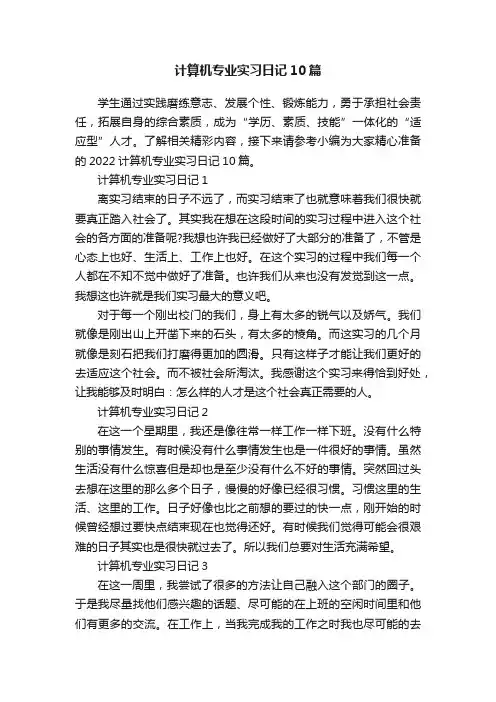 计算机专业实习日记10篇

学生通过实践磨练意志、发展个性、锻炼能力，勇于承担社会责任，拓展自身的综合素质，成为“学历、素质、技能”一体化的“适应型”人才。了解相关精彩内容，接下来请参考小编为大家精心准备的2022计算机专业实习日记10篇。

计算机专业实习日记1

离实习结束的日子不远了，而实习结束了也就意味着我们很快就要真正踏入社会了。其实我在想在这段时间的实习过程中进入这个社会的各方面的准备呢?我想也许我已经做好了大部分的准备了，不管是心态上也好、生活上、工作上也好。在这个实习的过程中我们每一个人都在不知不觉中做好了准备。也许我们从来也没有发觉到这一点。我想这也许就是我们实习最大的意义吧。

对于每一个刚出校门的我们，身上有太多的锐气以及娇气。我们就像是刚出山上开凿下来的石头，有太多的棱角。而这实习的几个月就像是刻石把我们打磨得更加的圆滑。只有这样子才能让我们更好的去适应这个社会。而不被社会所淘汰。我感谢这个实习来得恰到好处，让我能够及时明白：怎么样的人才是这个社会真正需要的人。

计算机专业实习日记2

在这一个星期里，我还是像往常一样工作一样下班。没有什么特别的事情发生。有时候没有什么事情发生也是一件很好的事情。虽然生活没有什么惊喜但是却也是至少没有什么不好的事情。突然回过头去想在这里的那么多个日子，慢慢的好像已经很习惯。习惯这里的生活、这里的工作。日子好像也比之前想的要过的快一点，刚开始的时候曾经想过要快点结束现在也觉得还好。有时候我们觉得可能会很艰难的日子其实也是很快就过去了。所以我们总要对生活充满希望。

计算机专业实习日记3

在这一周里，我尝试了很多的方法让自己融入这个部门的圈子。于是我尽量找他们感兴趣的话题、尽可能的在上班的空闲时间里和他们有更多的交流。在工作上，当我完成我的工作之时我也尽可能的去